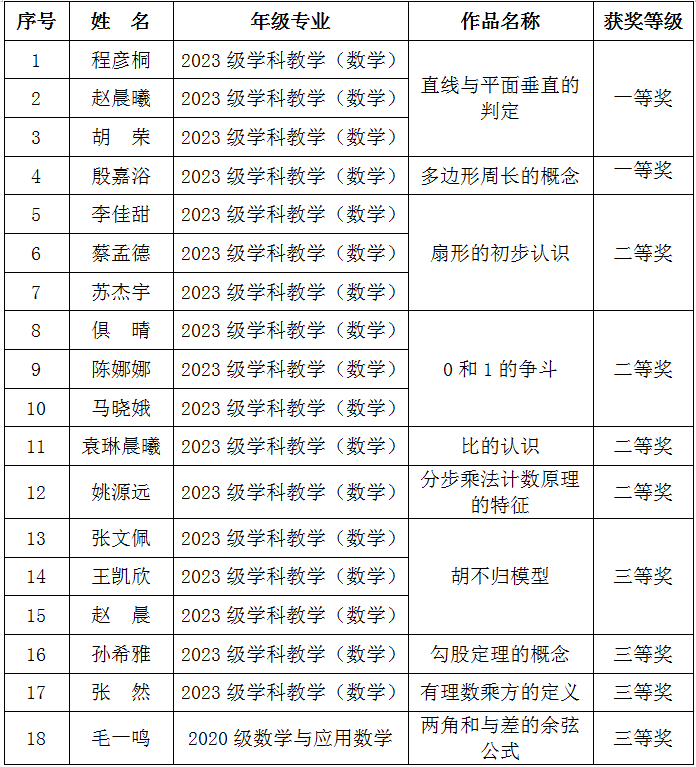 | 序号 | 姓　名 | 年级专业 | 作品名称 | 获奖等级 |
|---|---|---|---|---|
| 1 | 程彦桐 | 2023 级学科教学（数学） | 直线与平面垂直的判定 | 一等奖 |
| 2 | 赵晨曦 | 2023 级学科教学（数学） | | |
| 3 | 胡　荣 | 2023 级学科教学（数学） | | |
| 4 | 殷嘉浴 | 2023 级学科教学（数学） | 多边形周长的概念 | 一等奖 |
| 5 | 李佳甜 | 2023 级学科教学（数学） | 扇形的初步认识 | 二等奖 |
| 6 | 蔡孟德 | 2023 级学科教学（数学） | | |
| 7 | 苏杰宇 | 2023 级学科教学（数学） | | |
| 8 | 俱　晴 | 2023 级学科教学（数学） | 0 和 1 的争斗 | 二等奖 |
| 9 | 陈娜娜 | 2023 级学科教学（数学） | | |
| 10 | 马晓娥 | 2023 级学科教学（数学） | | |
| 11 | 袁琳晨曦 | 2023 级学科教学（数学） | 比的认识 | 二等奖 |
| 12 | 姚源远 | 2023 级学科教学（数学） | 分步乘法计数原理的特征 | 二等奖 |
| 13 | 张文佩 | 2023 级学科教学（数学） | 胡不归模型 | 三等奖 |
| 14 | 王凯欣 | 2023 级学科教学（数学） | | |
| 15 | 赵　晨 | 2023 级学科教学（数学） | | |
| 16 | 孙希雅 | 2023 级学科教学（数学） | 勾股定理的概念 | 三等奖 |
| 17 | 张　然 | 2023 级学科教学（数学） | 有理数乘方的定义 | 三等奖 |
| 18 | 毛一鸣 | 2020 级数学与应用数学 | 两角和与差的余弦公式 | 三等奖 |